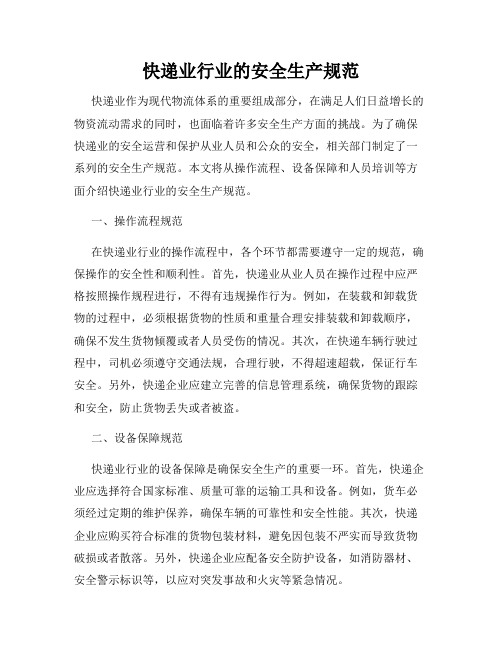 快递业行业的安全生产规范

快递业作为现代物流体系的重要组成部分，在满足人们日益增长的物资流动需求的同时，也面临着许多安全生产方面的挑战。为了确保快递业的安全运营和保护从业人员和公众的安全，相关部门制定了一系列的安全生产规范。本文将从操作流程、设备保障和人员培训等方面介绍快递业行业的安全生产规范。

一、操作流程规范

在快递业行业的操作流程中，各个环节都需要遵守一定的规范，确保操作的安全性和顺利性。首先，快递业从业人员在操作过程中应严格按照操作规程进行，不得有违规操作行为。例如，在装载和卸载货物的过程中，必须根据货物的性质和重量合理安排装载和卸载顺序，确保不发生货物倾覆或者人员受伤的情况。其次，在快递车辆行驶过程中，司机必须遵守交通法规，合理行驶，不得超速超载，保证行车安全。另外，快递企业应建立完善的信息管理系统，确保货物的跟踪和安全，防止货物丢失或者被盗。

二、设备保障规范

快递业行业的设备保障是确保安全生产的重要一环。首先，快递企业应选择符合国家标准、质量可靠的运输工具和设备。例如，货车必须经过定期的维护保养，确保车辆的可靠性和安全性能。其次，快递企业应购买符合标准的货物包装材料，避免因包装不严实而导致货物破损或者散落。另外，快递企业应配备安全防护设备，如消防器材、安全警示标识等，以应对突发事故和火灾等紧急情况。